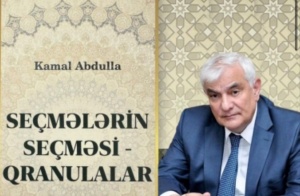 Kamal Abdulla

SEÇMƏLƏRİN SEÇMƏSİ - QRANULALAR